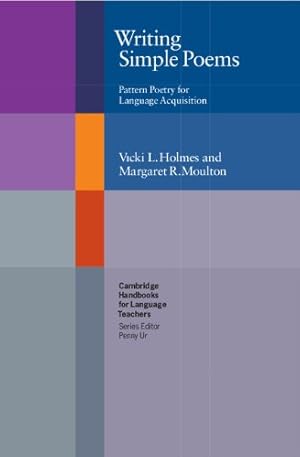 Writing Simple Poems

Pattern Poetry for Language Acquisition

Vicki L. Holmes and Margaret R. Moulton

Cambridge Handbooks for Language Teachers

Series Editor Penny Ur